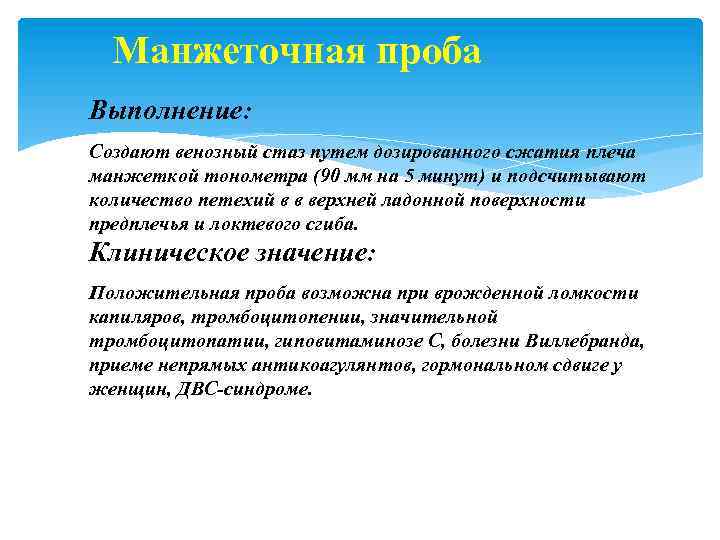 Манжеточная проба

Выполнение:

Создают венозный стаз путем дозированного сжатия плеча манжеткой тонометра (90 мм на 5 минут) и подсчитывают количество петехий в в верхней ладонной поверхности предплечья и локтевого сгиба.

Клиническое значение:

Положительная проба возможна при врожденной ломкости капиляров, тромбоцитопении, значительной тромбоцитопатии, гиповитаминозе С, болезни Виллебранда, приеме непрямых антикоагулянтов, гормональном сдвиге у женщин, ДВС-синдроме.